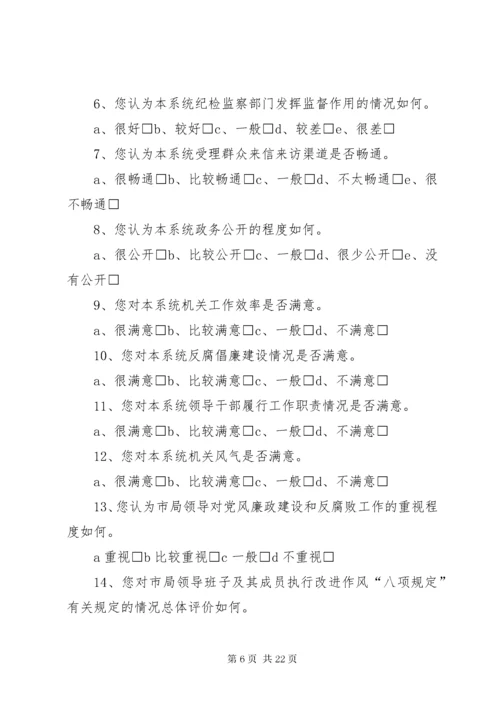 6、您认为本系统纪检监察部门发挥监督作用的情况如何。

a、很好□b、较好□c、一般□d、较差□e、很差□

7、您认为本系统受理群众来信来访渠道是否畅通。

a、很畅通□b、比较畅通□c、一般□d、不太畅通□e、很不畅通□

8、您认为本系统政务公开的程度如何。

a、很公开□b、比较公开□c、一般□d、很少公开□e、没有公开□

9、您对本系统机关工作效率是否满意。

a、很满意□b、比较满意□c、一般□d、不满意□

10、您对本系统反腐倡廉建设情况是否满意。

a、很满意□b、比较满意□c、一般□d、不满意□

11、您对本系统领导干部履行工作职责情况是否满意。

a、很满意□b、比较满意□c、一般□d、不满意□

12、您对本系统机关风气是否满意。

a、很满意□b、比较满意□c、一般□d、不满意□

13、您认为市局领导对党风廉政建设和反腐败工作的重视程度如何。

a 重视□b 比较重视□c 一般□d 不重视□

14、您对市局领导班子及其成员执行改进作风“八项规定”有关规定的情况总体评价如何。

第 6 页 共 22 页